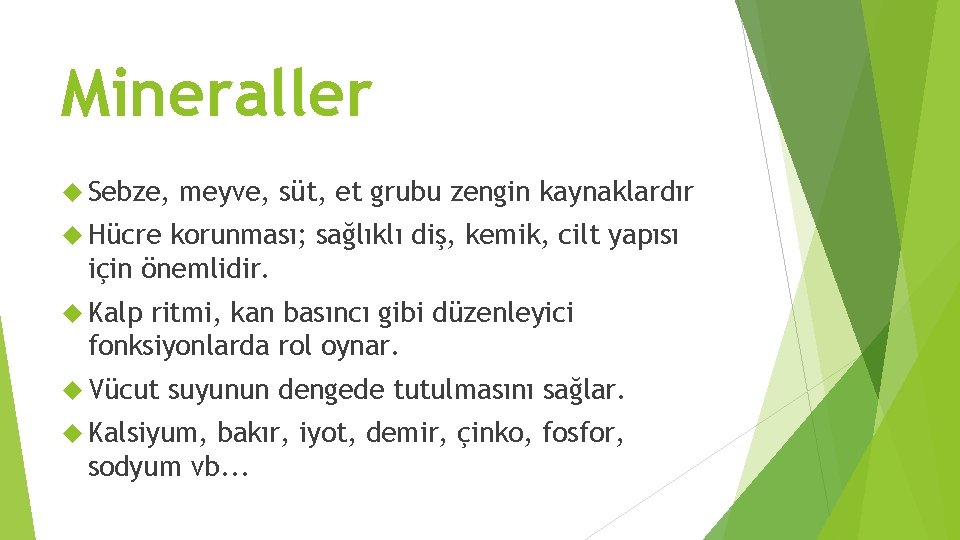 Mineraller

Sebze, meyve, süt, et grubu zengin kaynaklardır

Hücre korunması; sağlıklı diş, kemik, cilt yapısı için önemlidir.

Kalp ritmi, kan basıncı gibi düzenleyici fonksiyonlarda rol oynar.

Vücut suyunun dengede tutulmasını sağlar.

Kalsiyum, bakır, iyot, demir, çinko, fosfor, sodyum vb...